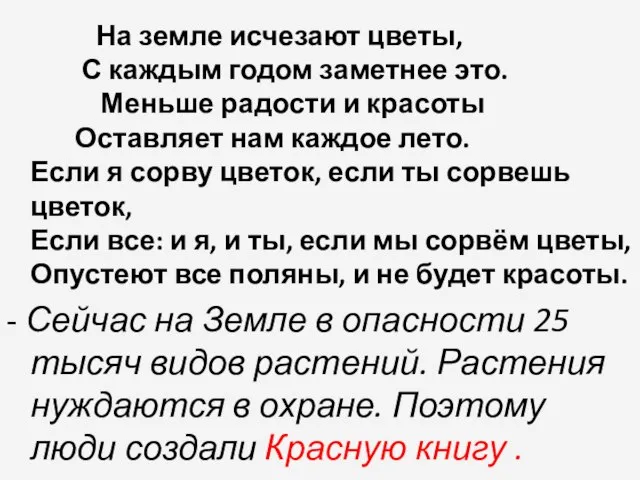 На земле исчезают цветы,
С каждым годом заметнее это.
Меньше радости и красоты
Оставляет нам каждое лето.
Если я сорву цветок, если ты сорвешь цветок,
Если все: и я, и ты, если мы сорвём цветы,
Опустеют все поляны, и не будет красоты.

- Сейчас на Земле в опасности 25 тысяч видов растений. Растения нуждаются в охране. Поэтому люди создали Красную книгу .